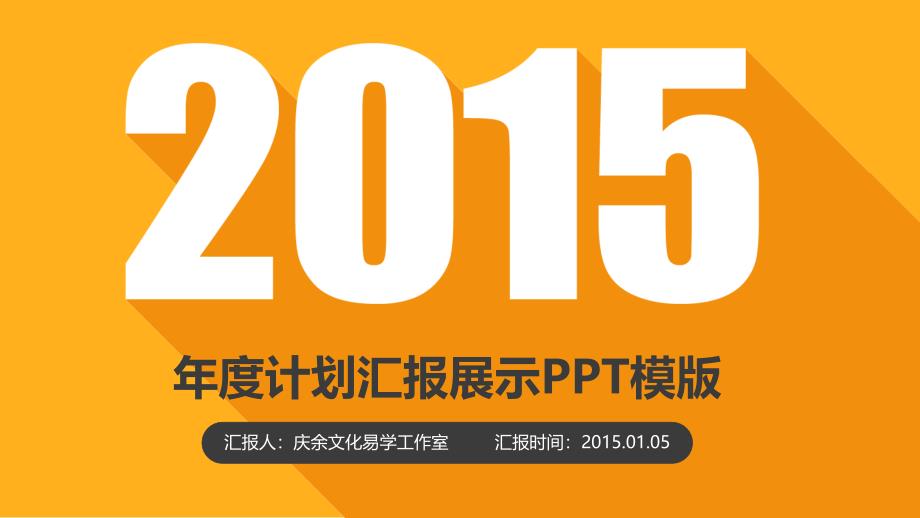 2015

年度计划汇报展示PPT模版

汇报人：庆余文化易学工作室 汇报时间：2015.01.05